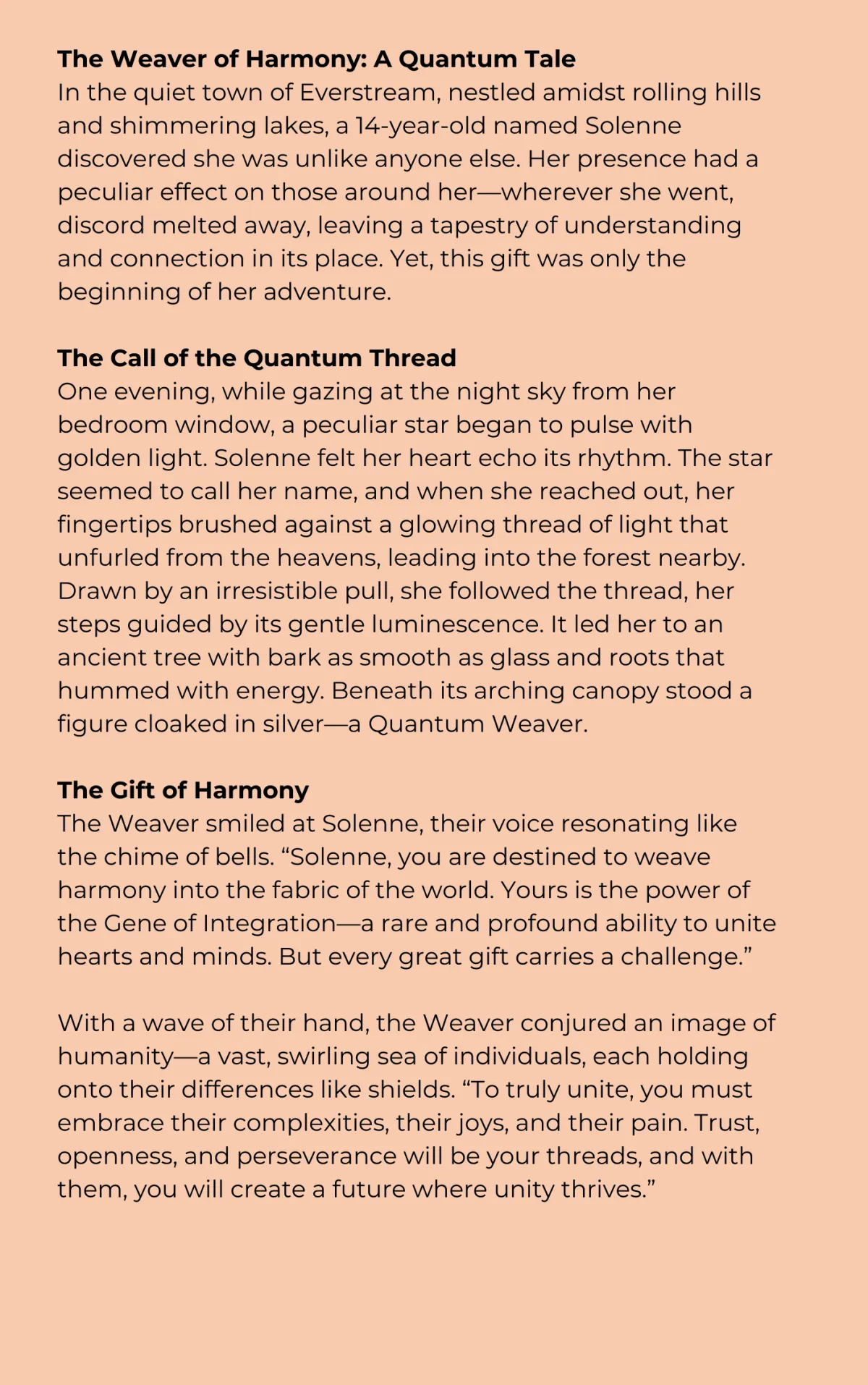 The Weaver of Harmony: A Quantum Tale
In the quiet town of Everstream, nestled amidst rolling hills and shimmering lakes, a 14-year-old named Solenne discovered she was unlike anyone else. Her presence had a peculiar effect on those around her—wherever she went, discord melted away, leaving a tapestry of understanding and connection in its place. Yet, this gift was only the beginning of her adventure.

The Call of the Quantum Thread
One evening, while gazing at the night sky from her bedroom window, a peculiar star began to pulse with golden light. Solenne felt her heart echo its rhythm. The star seemed to call her name, and when she reached out, her fingertips brushed against a glowing thread of light that unfurled from the heavens, leading into the forest nearby. Drawn by an irresistible pull, she followed the thread, her steps guided by its gentle luminescence. It led her to an ancient tree with bark as smooth as glass and roots that hummed with energy. Beneath its arching canopy stood a figure cloaked in silver—a Quantum Weaver.

The Gift of Harmony
The Weaver smiled at Solenne, their voice resonating like the chime of bells. “Solenne, you are destined to weave harmony into the fabric of the world. Yours is the power of the Gene of Integration—a rare and profound ability to unite hearts and minds. But every great gift carries a challenge.”

With a wave of their hand, the Weaver conjured an image of humanity—a vast, swirling sea of individuals, each holding onto their differences like shields. “To truly unite, you must embrace their complexities, their joys, and their pain. Trust, openness, and perseverance will be your threads, and with them, you will create a future where unity thrives.”